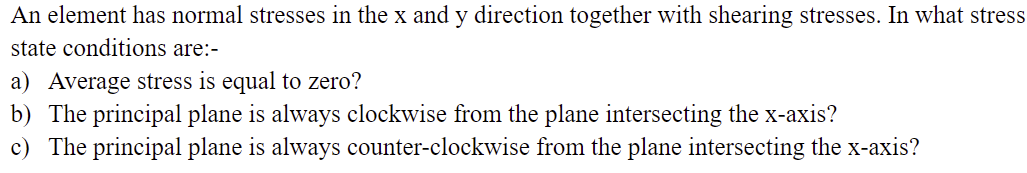 An element has normal stresses in the x and y direction together with shearing stresses. In what stress state conditions are:-
a) Average stress is equal to zero?
b) The principal plane is always clockwise from the plane intersecting the x-axis?
c) The principal plane is always counter-clockwise from the plane intersecting the x-axis?